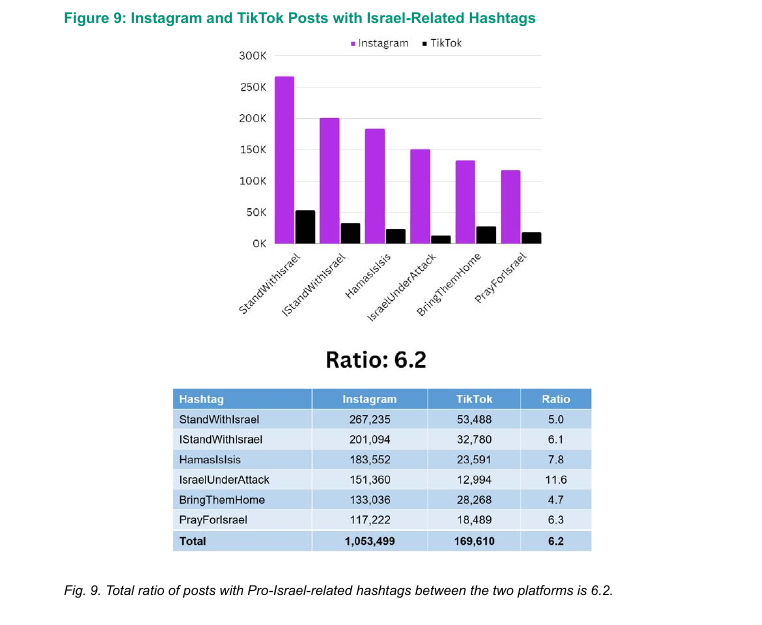 Figure 9: Instagram and TikTok Posts with Israel-Related Hashtags

Instagram
TikTok

300K
250K
200K
150K
100K
50K
0K

StandWithIsrael
IStandWithIsrael
HamasIsIsis
IsraelUnderAttack
BringThemHome
PrayForIsrael

Ratio: 6.2

| Hashtag | Instagram | TikTok | Ratio |
|---|---|---|---|
| StandWithIsrael | 267,235 | 53,488 | 5.0 |
| IStandWithIsrael | 201,094 | 32,780 | 6.1 |
| HamasIsIsis | 183,552 | 23,591 | 7.8 |
| IsraelUnderAttack | 151,360 | 12,994 | 11.6 |
| BringThemHome | 133,036 | 28,268 | 4.7 |
| PrayForIsrael | 117,222 | 18,489 | 6.3 |
| Total | 1,053,499 | 169,610 | 6.2 |

Fig. 9. Total ratio of posts with Pro-Israel-related hashtags between the two platforms is 6.2.